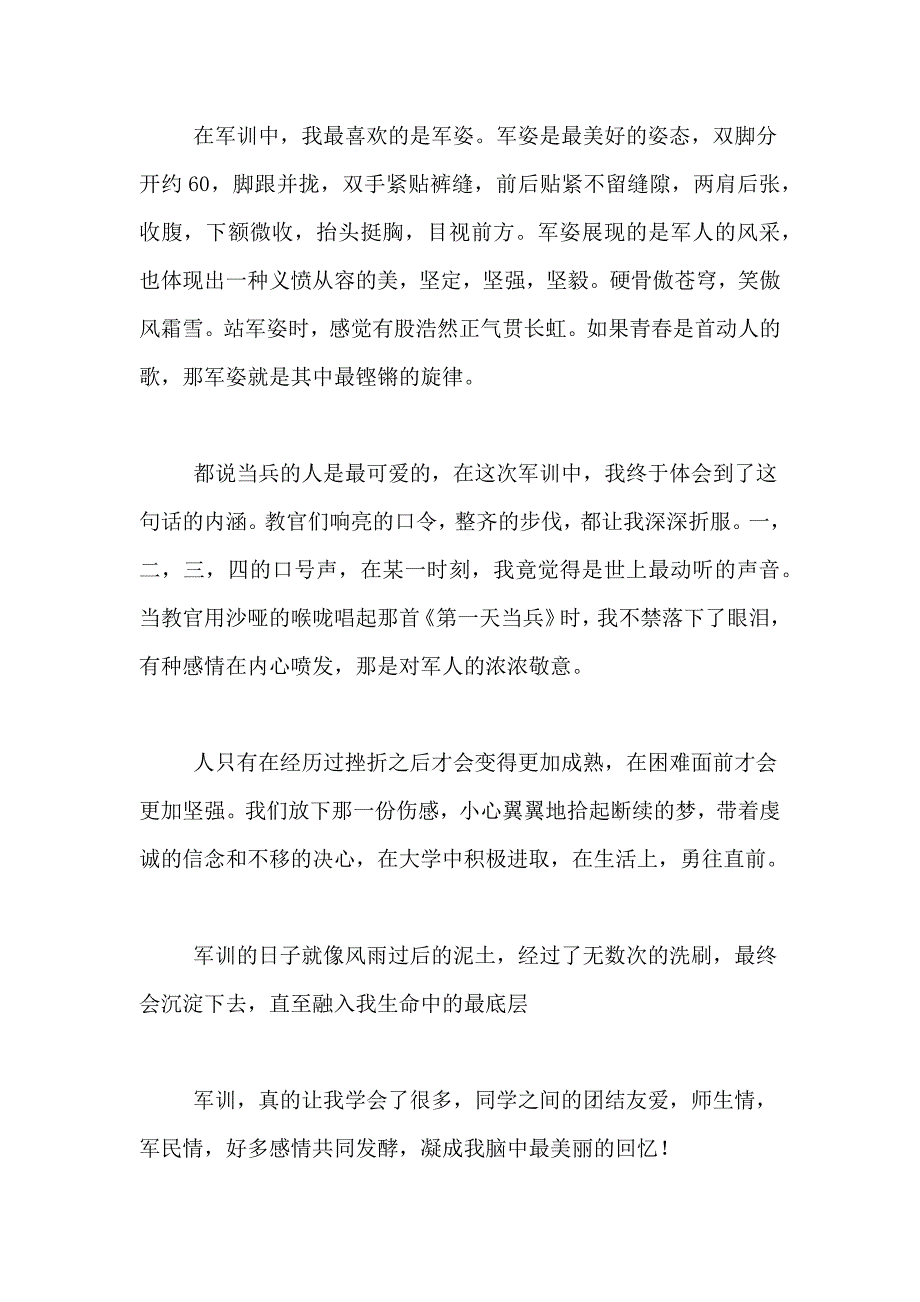 在军训中，我最喜欢的是军姿。军姿是最美好的姿态，双脚分开约60，脚跟并拢，双手紧贴裤缝，前后贴紧不留缝隙，两肩后张，收腹，下额微收，抬头挺胸，目视前方。军姿展现的是军人的风采，也体现出一种义愤从容的美，坚定，坚强，坚毅。硬骨傲苍穹，笑傲风霜雪。站军姿时，感觉有股浩然正气贯长虹。如果青春是首动人的歌，那军姿就是其中最铿锵的旋律。

都说当兵的人是最可爱的，在这次军训中，我终于体会到了这句话的内涵。教官们响亮的口令，整齐的步伐，都让我深深折服。一，二，三，四的口号声，在某一时刻，我竟觉得是世上最动听的声音。当教官用沙哑的喉咙唱起那首《第一天当兵》时，我不禁落下了眼泪，有种感情在内心喷发，那是对军人的浓浓敬意。

人只有在经历过挫折之后才会变得更加成熟，在困难面前才会更加坚强。我们放下那一份伤感，小心翼翼地拾起断续的梦，带着虔诚的信念和不移的决心，在大学中积极进取，在生活上，勇往直前。

军训的日子就像风雨过后的泥土，经过了无数次的洗刷，最终会沉淀下去，直至融入我生命中的最底层

军训，真的让我学会了很多，同学之间的团结友爱，师生情，军民情，好多感情共同发酵，凝成我脑中最美丽的回忆！